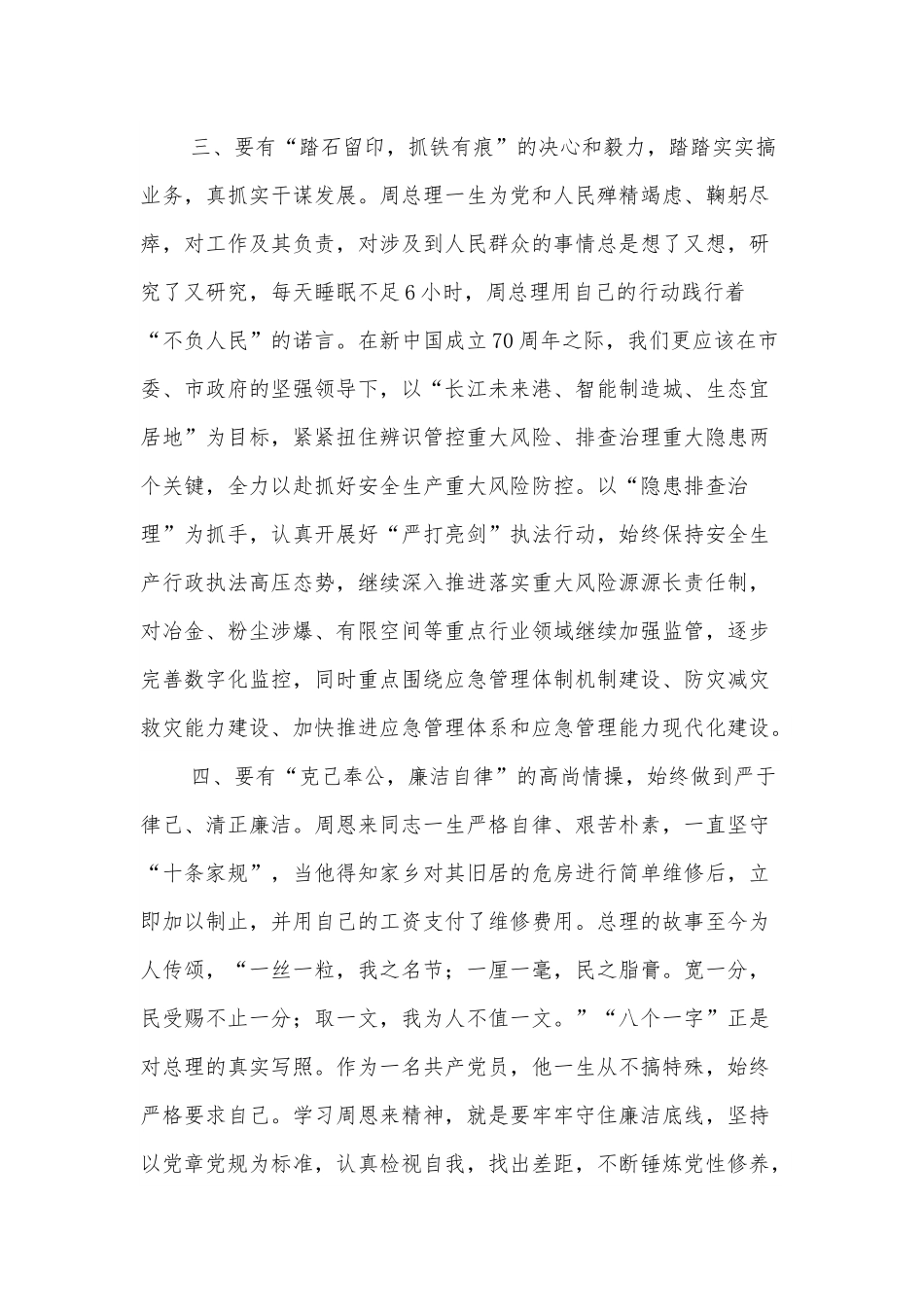 三、要有“踏石留印，抓铁有痕”的决心和毅力，踏踏实实搞业务，真抓实干谋发展。周总理一生为党和人民殚精竭虑、鞠躬尽瘁，对工作及其负责，对涉及到人民群众的事情总是想了又想，研究了又研究，每天睡眠不足6小时，周总理用自己的行动践行着“不负人民”的诺言。在新中国成立70周年之际，我们更应该在市委、市政府的坚强领导下，以“长江未来港、智能制造城、生态宜居地”为目标，紧紧扭住辨识管控重大风险、排查治理重大隐患两个关键，全力以赴抓好安全生产重大风险防控。以“隐患排查治理”为抓手，认真开展好“严打亮剑”执法行动，始终保持安全生产行政执法高压态势，继续深入推进落实重大风险源源长责任制，对冶金、粉尘涉爆、有限空间等重点行业领域继续加强监管，逐步完善数字化监控，同时重点围绕应急管理体制机制建设、防灾减灾救灾能力建设、加快推进应急管理体系和应急管理能力现代化建设。

四、要有“克己奉公，廉洁自律”的高尚情操，始终做到严于律己、清正廉洁。周恩来同志一生严格自律、艰苦朴素，一直坚守“十条家规”，当他得知家乡对其旧居的危房进行简单维修后，立即加以制止，并用自己的工资支付了维修费用。总理的故事至今为人传颂，“一丝一粒，我之名节；一厘一毫，民之脂膏。宽一分，民受赐不止一分；取一文，我为人不值一文。”“八个一字”正是对总理的真实写照。作为一名共产党员，他一生从不搞特殊，始终严格要求自己。学习周恩来精神，就是要牢牢守住廉洁底线，坚持以党章党规为标准，认真检视自我，找出差距，不断锤炼党性修养，